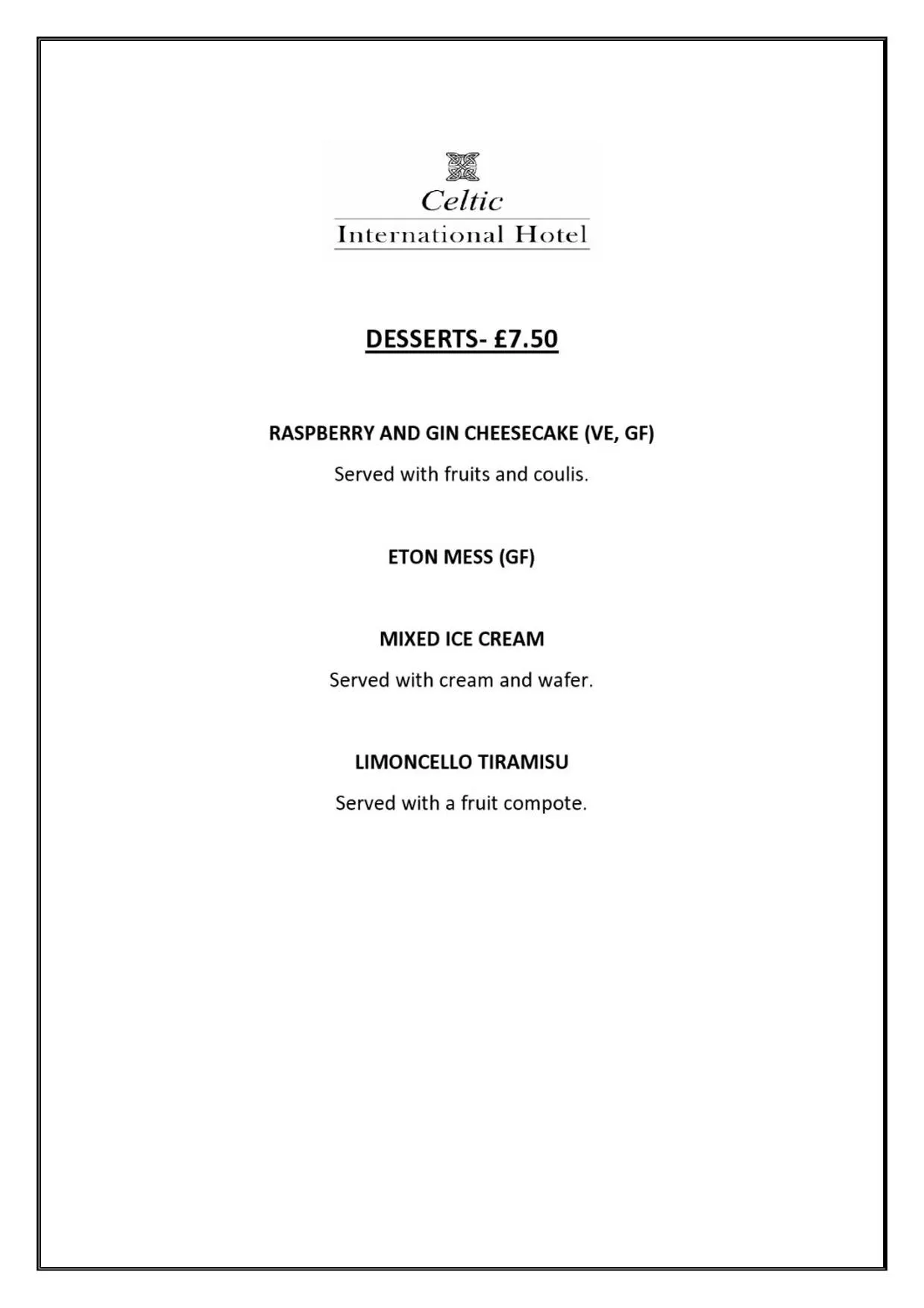 Celtic
International Hotel

DESSERTS- £7.50

RASPBERRY AND GIN CHEESECAKE (VE, GF)

Served with fruits and coulis.

ETON MESS (GF)

MIXED ICE CREAM

Served with cream and wafer.

LIMONCELLO TIRAMISU

Served with a fruit compote.